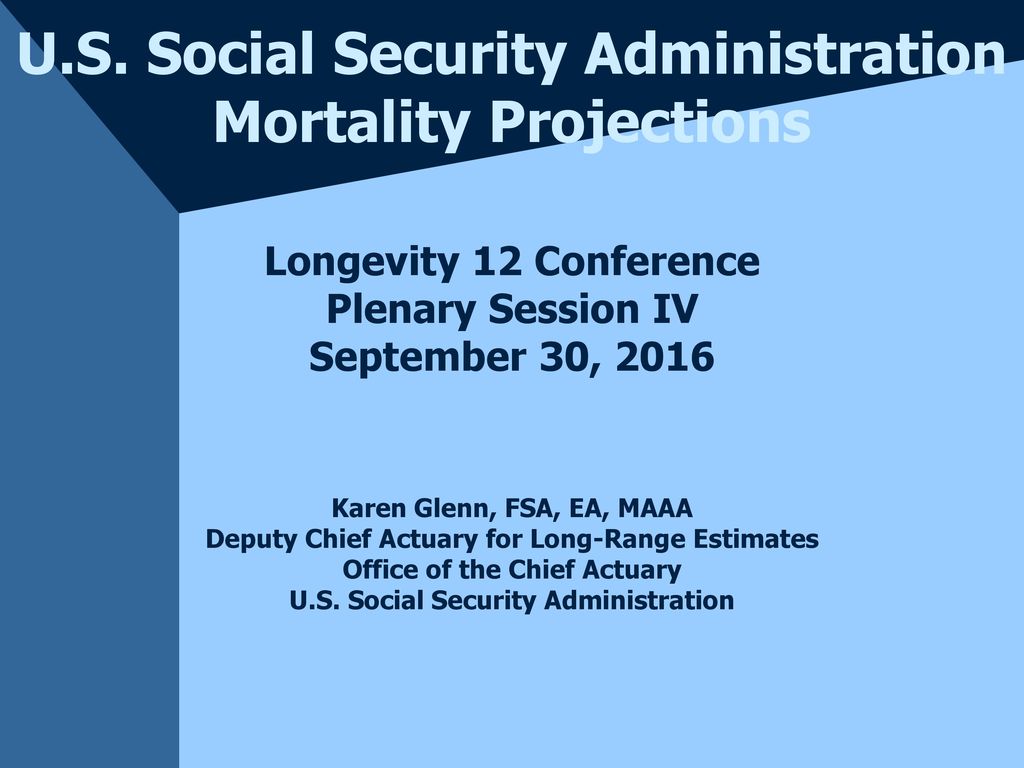 U.S. Social Security Administration Mortality Projections

Longevity 12 Conference
Plenary Session IV
September 30, 2016

Karen Glenn, FSA, EA, MAAA
Deputy Chief Actuary for Long-Range Estimates
Office of the Chief Actuary
U.S. Social Security Administration